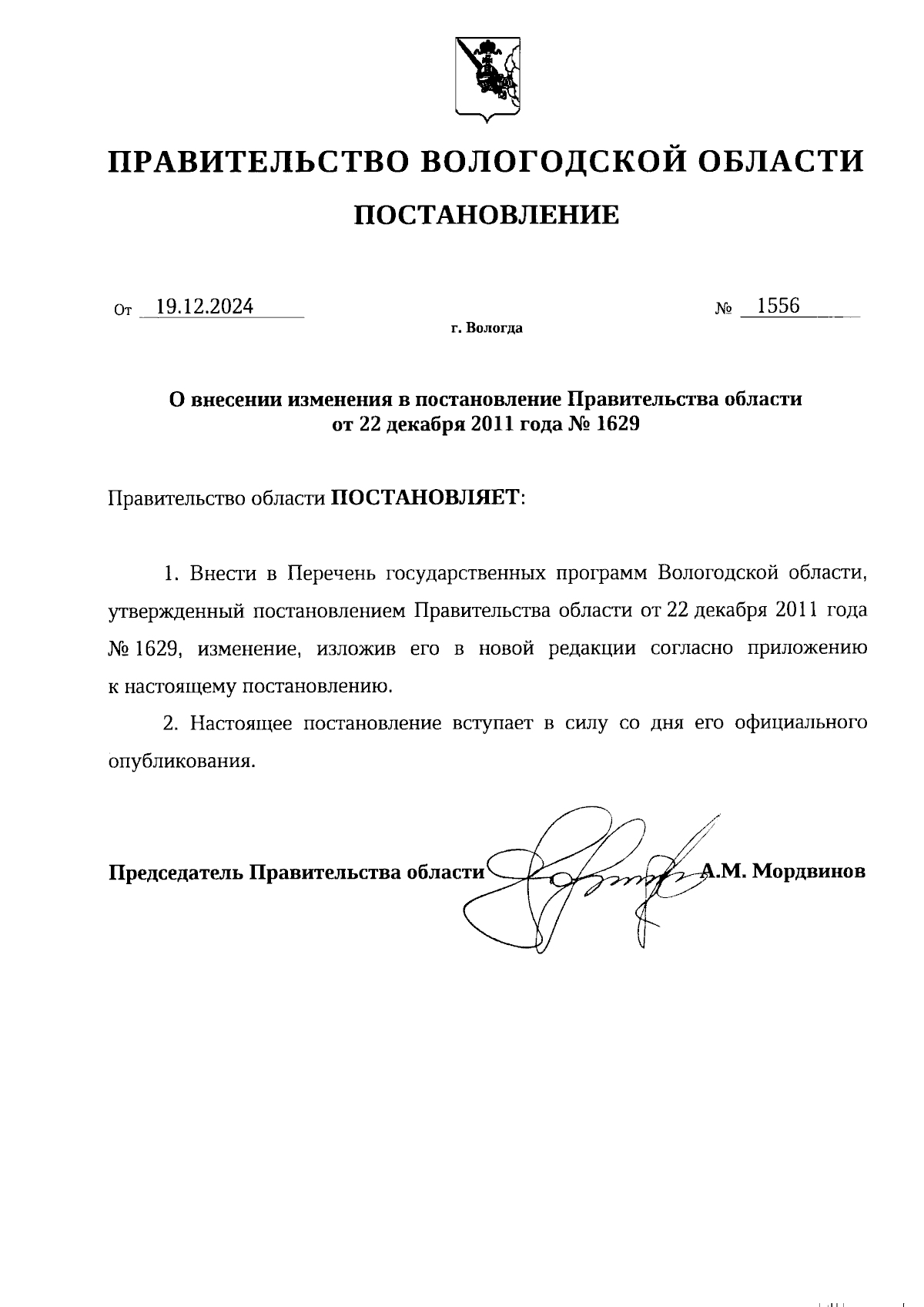 ПРАВИТЕЛЬСТВО ВОЛОГОДСКОЙ ОБЛАСТИ

ПОСТАНОВЛЕНИЕ

От 19.12.2024 № 1556

г. Вологда

О внесении изменения в постановление Правительства области от 22 декабря 2011 года № 1629

Правительство области ПОСТАНОВЛЯЕТ:

1. Внести в Перечень государственных программ Вологодской области, утвержденный постановлением Правительства области от 22 декабря 2011 года № 1629, изменение, изложив его в новой редакции согласно приложению к настоящему постановлению.

2. Настоящее постановление вступает в силу со дня его официального опубликования.

Председатель Правительства области А.М. Мордвинов